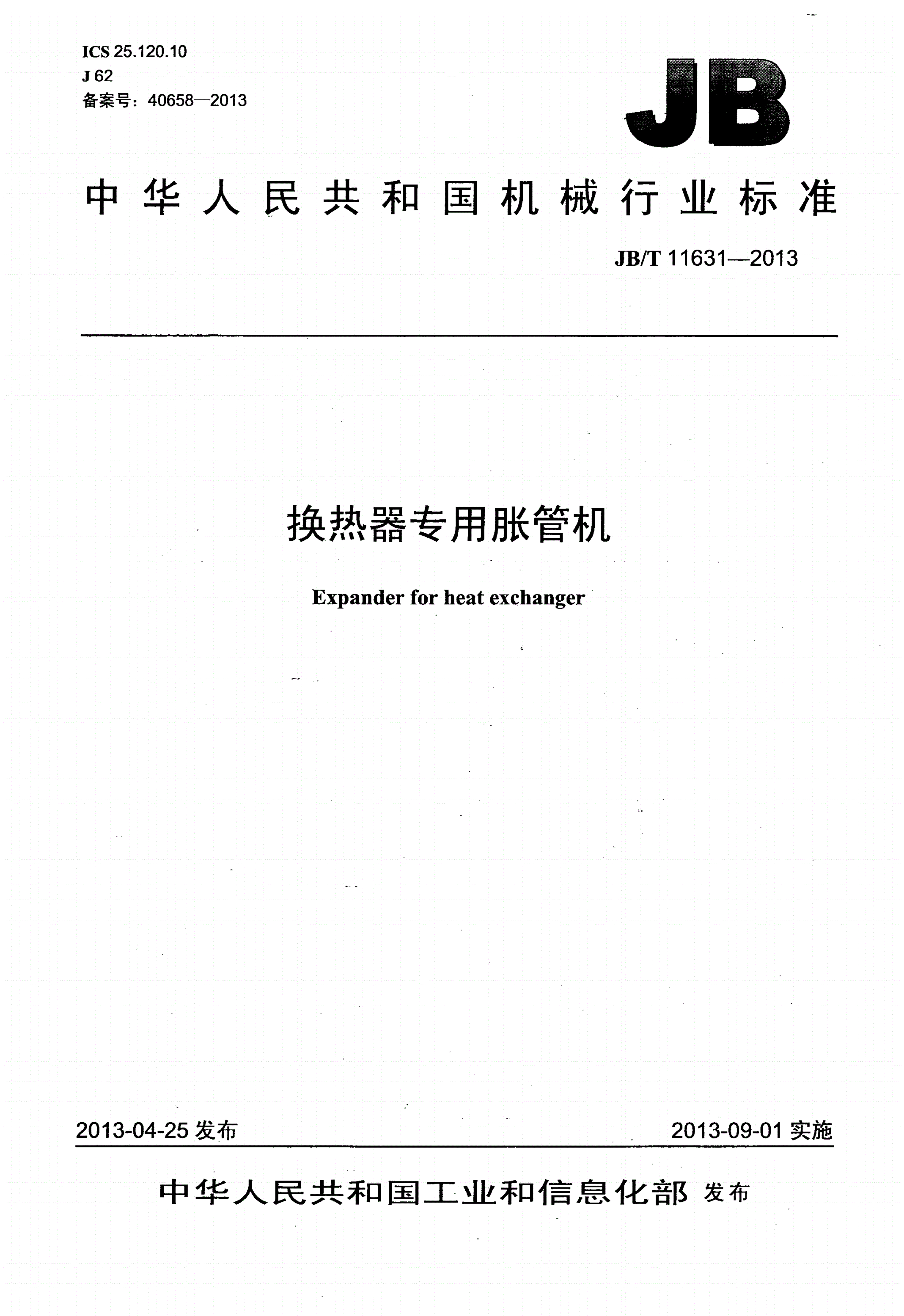 ICS 25.120.10
J 62
备案号：40658—2013

JB

中华人民共和国机械行业标准

JB/T 11631—2013

换热器专用胀管机

Expander for heat exchanger

2013-04-25 发布

2013-09-01 实施

中华人民共和国工业和信息化部 发布